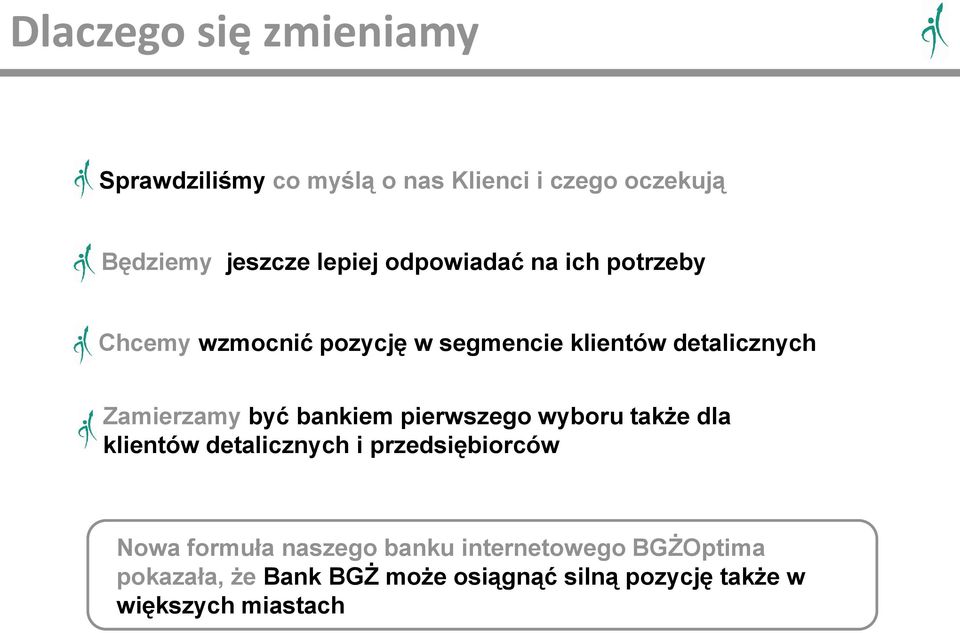 Dlaczego się zmieniamy

Sprawdziliśmy co myślą o nas Klienci i czego oczekują

Będziemy jeszcze lepiej odpowiadać na ich potrzeby

Chcemy wzmocnić pozycję w segmencie klientów detalicznych

Zamierzamy być bankiem pierwszego wyboru także dla klientów detalicznych i przedsiębiorców

Nowa formuła naszego banku internetowego BGŻOptima pokazała, że Bank BGŻ może osiągnąć silną pozycję także w większych miastach